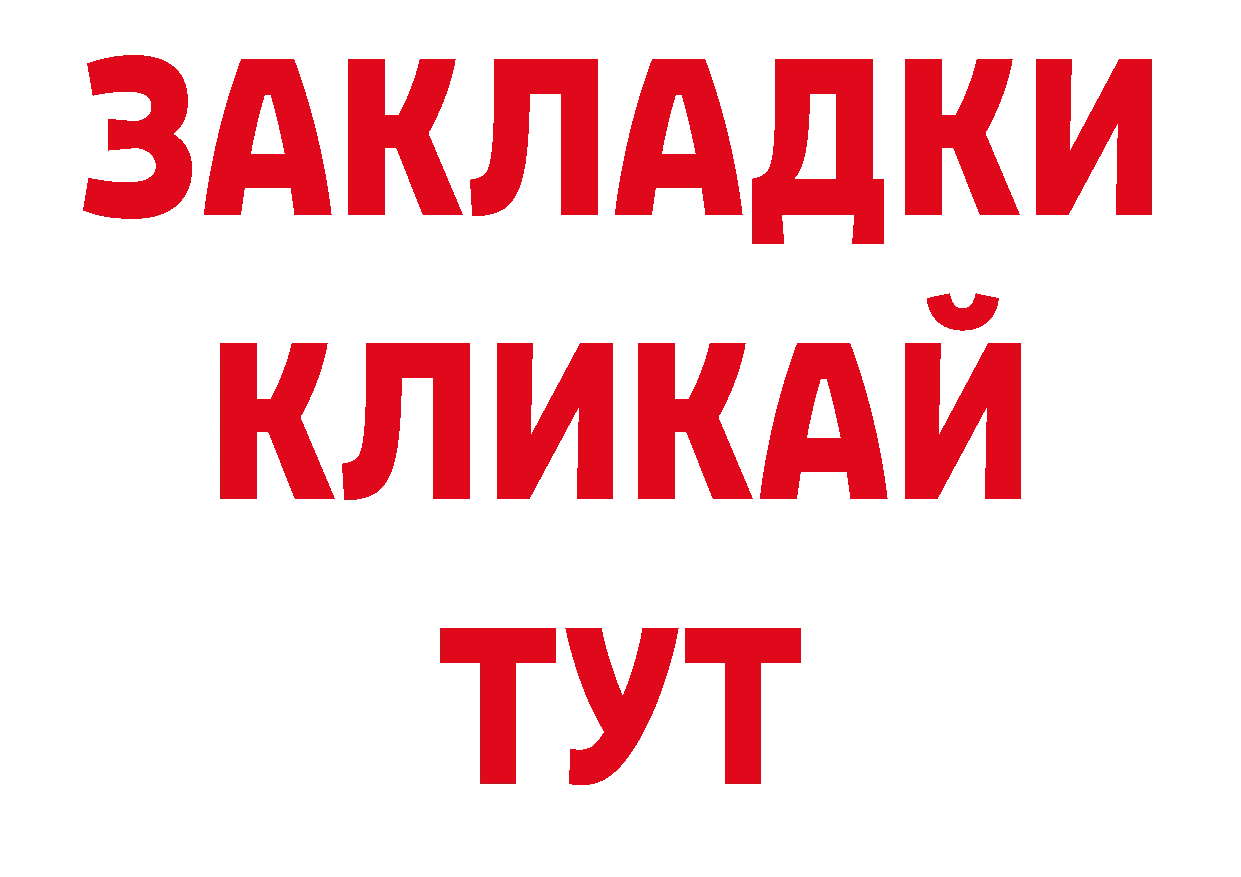 ЗАКЛАДКИ
КЛИКАЙ
ТУТ